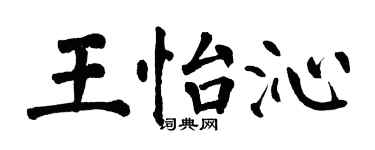 王怡沁
词典网